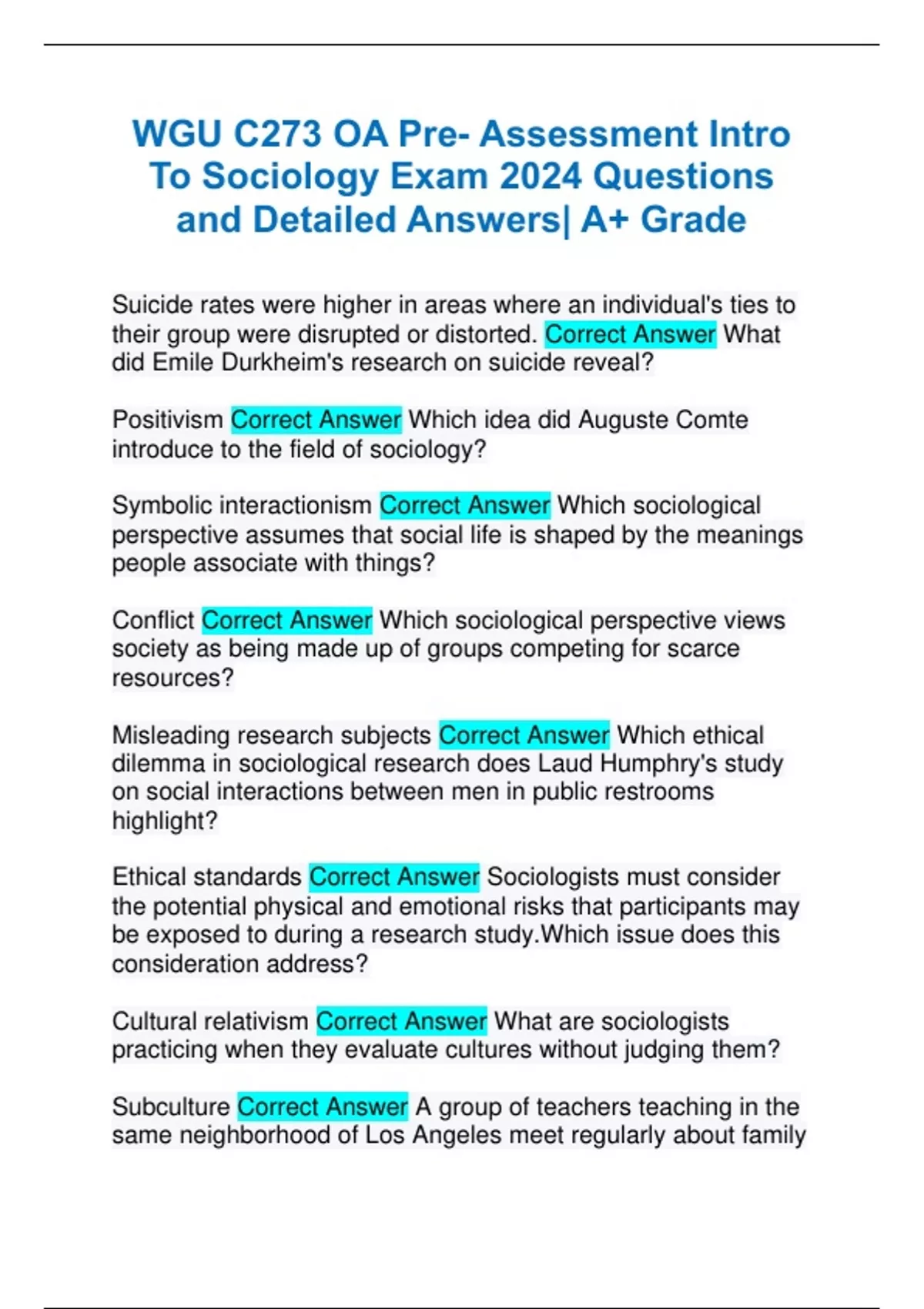 WGU C273 OA Pre- Assessment Intro To Sociology Exam 2024 Questions and Detailed Answers| A+ Grade

Suicide rates were higher in areas where an individual's ties to their group were disrupted or distorted. Correct Answer What did Emile Durkheim's research on suicide reveal?

Positivism Correct Answer Which idea did Auguste Comte introduce to the field of sociology?

Symbolic interactionism Correct Answer Which sociological perspective assumes that social life is shaped by the meanings people associate with things?

Conflict Correct Answer Which sociological perspective views society as being made up of groups competing for scarce resources?

Misleading research subjects Correct Answer Which ethical dilemma in sociological research does Laud Humphry's study on social interactions between men in public restrooms highlight?

Ethical standards Correct Answer Sociologists must consider the potential physical and emotional risks that participants may be exposed to during a research study.Which issue does this consideration address?

Cultural relativism Correct Answer What are sociologists practicing when they evaluate cultures without judging them?

Subculture Correct Answer A group of teachers teaching in the same neighborhood of Los Angeles meet regularly about family